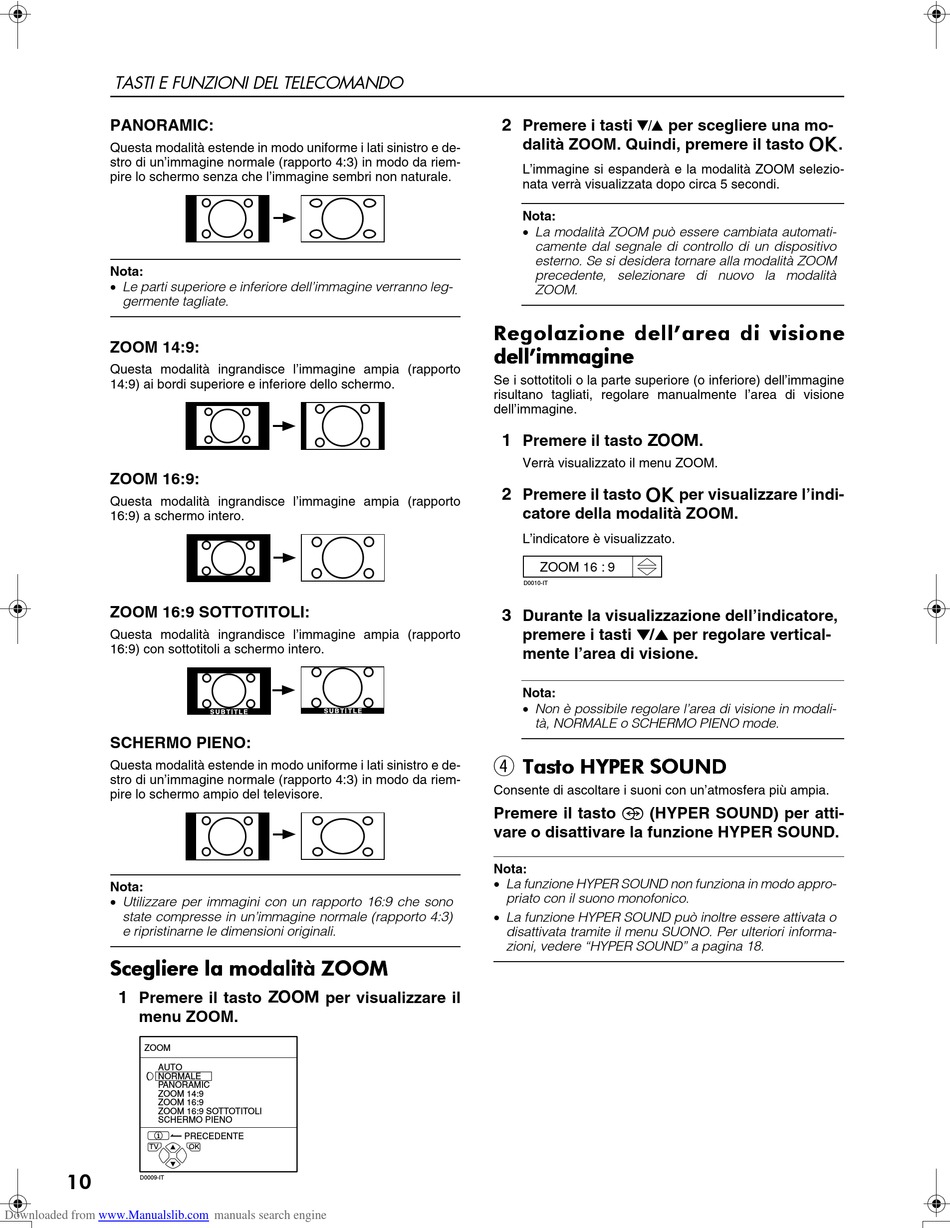 TASTI E FUNZIONI DEL TELECOMANDO

PANORAMIC:
Questa modalità estende in modo uniforme i lati sinistro e destro di un'immagine normale (rapporto 4:3) in modo da riempire lo schermo senza che l'immagine sembri non naturale.

Nota:
• Le parti superiore e inferiore dell'immagine verranno leggermente tagliate.

ZOOM 14:9:
Questa modalità ingrandisce l'immagine ampia (rapporto 14:9) ai bordi superiore e inferiore dello schermo.

ZOOM 16:9:
Questa modalità ingrandisce l'immagine ampia (rapporto 16:9) a schermo intero.

ZOOM 16:9 SOTTOTITOLI:
Questa modalità ingrandisce l'immagine ampia (rapporto 16:9) con sottotitoli a schermo intero.

SUBTITLE SUBTITLE

SCHERMO PIENO:
Questa modalità estende in modo uniforme i lati sinistro e destro di un'immagine normale (rapporto 4:3) in modo da riempire lo schermo ampio del televisore.

Nota:
• Utilizzare per immagini con un rapporto 16:9 che sono state compresse in un'immagine normale (rapporto 4:3) e ripristinarne le dimensioni originali.

Scegliere la modalità ZOOM

1 Premere il tasto ZOOM per visualizzare il menu ZOOM.

ZOOM
AUTO
NORMALE
PANORAMIC
ZOOM 14:9
ZOOM 16:9
ZOOM 16:9 SOTTOTITOLI
SCHERMO PIENO
PRECEDENTE
TV OK
D0009-IT

2 Premere i tasti ▼/▲ per scegliere una modalità ZOOM. Quindi, premere il tasto OK.
L'immagine si espanderà e la modalità ZOOM selezionata verrà visualizzata dopo circa 5 secondi.

Nota:
• La modalità ZOOM può essere cambiata automaticamente dal segnale di controllo di un dispositivo esterno. Se si desidera tornare alla modalità ZOOM precedente, selezionare di nuovo la modalità ZOOM.

Regolazione dell'area di visione dell'immagine
Se i sottotitoli o la parte superiore (o inferiore) dell'immagine risultano tagliati, regolare manualmente l'area di visione dell'immagine.

1 Premere il tasto ZOOM.
Verrà visualizzato il menu ZOOM.

2 Premere il tasto OK per visualizzare l'indicatore della modalità ZOOM.
L'indicatore è visualizzato.

ZOOM 16 : 9
D0010-IT

3 Durante la visualizzazione dell'indicatore, premere i tasti ▼/▲ per regolare verticalmente l'area di visione.

Nota:
• Non è possibile regolare l'area di visione in modalità, NORMALE o SCHERMO PIENO mode.

4 Tasto HYPER SOUND
Consente di ascoltare i suoni con un'atmosfera più ampia.

Premere il tasto (HYPER SOUND) per attivare o disattivare la funzione HYPER SOUND.

Nota:
• La funzione HYPER SOUND non funziona in modo appropriato con il suono monofonico.
• La funzione HYPER SOUND può inoltre essere attivata o disattivata tramite il menu SUONO. Per ulteriori informazioni, vedere "HYPER SOUND" a pagina 18.

10

Downloaded from www.Manualslib.com manuals search engine